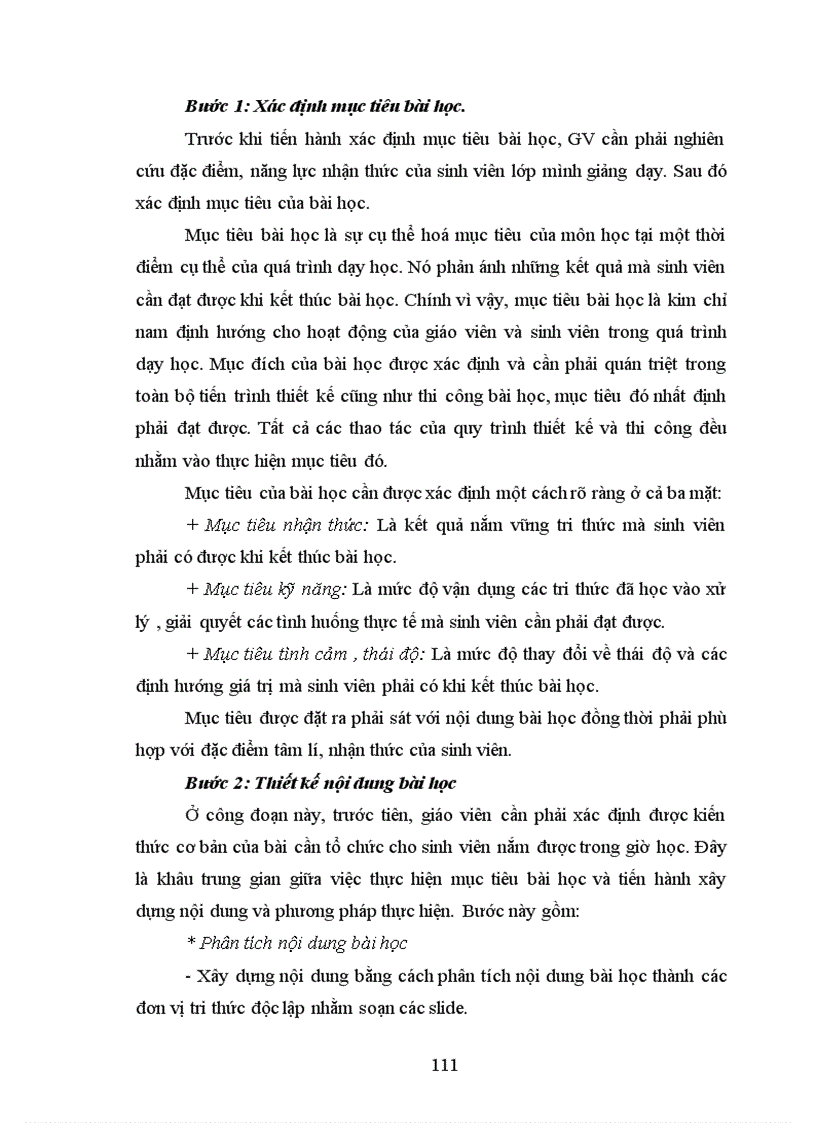 Bước 1: Xác định mục tiêu bài học.

Trước khi tiến hành xác định mục tiêu bài học, GV cần phải nghiên cứu đặc điểm, năng lực nhận thức của sinh viên lớp mình giảng dạy. Sau đó xác định mục tiêu của bài học.

Mục tiêu bài học là sự cụ thể hoá mục tiêu của môn học tại một thời điểm cụ thể của quá trình dạy học. Nó phản ánh những kết quả mà sinh viên cần đạt được khi kết thúc bài học. Chính vì vậy, mục tiêu bài học là kim chỉ nam định hướng cho hoạt động của giáo viên và sinh viên trong quá trình dạy học. Mục đích của bài học được xác định và cần phải quán triệt trong toàn bộ tiến trình thiết kế cũng như thi công bài học, mục tiêu đó nhất định phải đạt được. Tất cả các thao tác của quy trình thiết kế và thi công đều nhằm vào thực hiện mục tiêu đó.

Mục tiêu của bài học cần được xác định một cách rõ ràng ở cả ba mặt:

+ Mục tiêu nhận thức: Là kết quả nắm vững tri thức mà sinh viên phải có được khi kết thúc bài học.

+ Mục tiêu kỹ năng: Là mức độ vận dụng các tri thức đã học vào xử lý , giải quyết các tình huống thực tế mà sinh viên cần phải đạt được.

+ Mục tiêu tình cảm , thái độ: Là mức độ thay đổi về thái độ và các định hướng giá trị mà sinh viên phải có khi kết thúc bài học.

Mục tiêu được đặt ra phải sát với nội dung bài học đồng thời phải phù hợp với đặc điểm tâm lí, nhận thức của sinh viên.

Bước 2: Thiết kế nội dung bài học

Ở công đoạn này, trước tiên, giáo viên cần phải xác định được kiến thức cơ bản của bài cần tổ chức cho sinh viên nắm được trong giờ học. Đây là khâu trung gian giữa việc thực hiện mục tiêu bài học và tiến hành xây dựng nội dung và phương pháp thực hiện. Bước này gồm:

* Phân tích nội dung bài học

- Xây dựng nội dung bằng cách phân tích nội dung bài học thành các đơn vị tri thức độc lập nhằm soạn các slide.

111